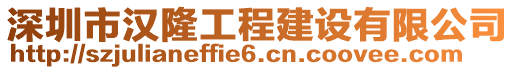 深圳市汉隆工程建设有限公司
http://szjulianeffie6.cn.coovee.com